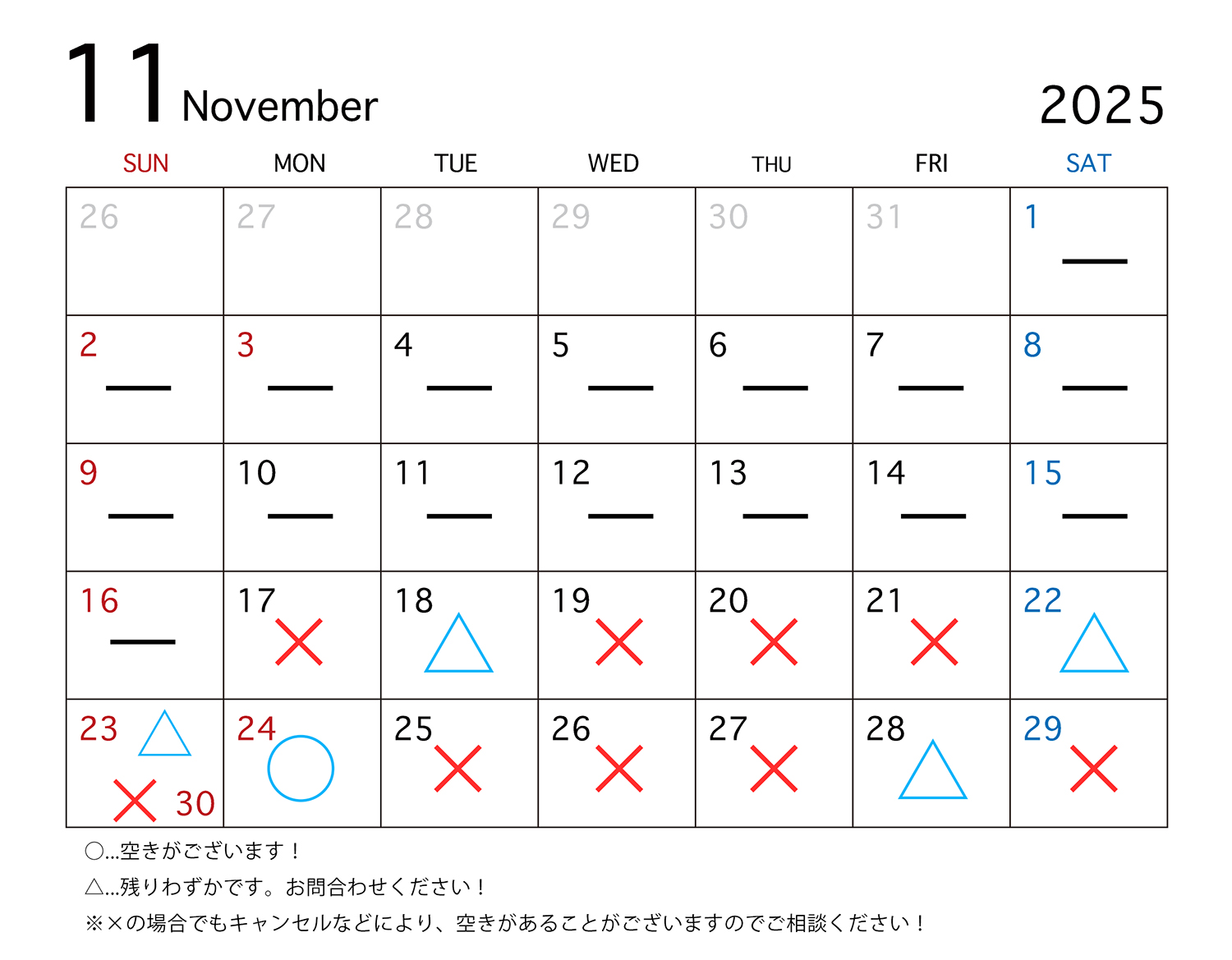 11 November 2025

| SUN | MON | TUE | WED | THU | FRI | SAT |
|---|---|---|---|---|---|---|
| 26 | 27 | 28 | 29 | 30 | 31 | 1 — |
| 2 — | 3 — | 4 — | 5 — | 6 — | 7 — | 8 — |
| 9 — | 10 — | 11 — | 12 — | 13 — | 14 — | 15 — |
| 16 — | 17 × | 18 △ | 19 × | 20 × | 21 × | 22 △ |
| 23 △ × 30 | 24 ○ | 25 × | 26 × | 27 × | 28 △ | 29 × |

○…空きがございます！
△…残りわずかです。お問合わせください！
※×の場合でもキャンセルなどにより、空きがあることがございますのでご相談ください！